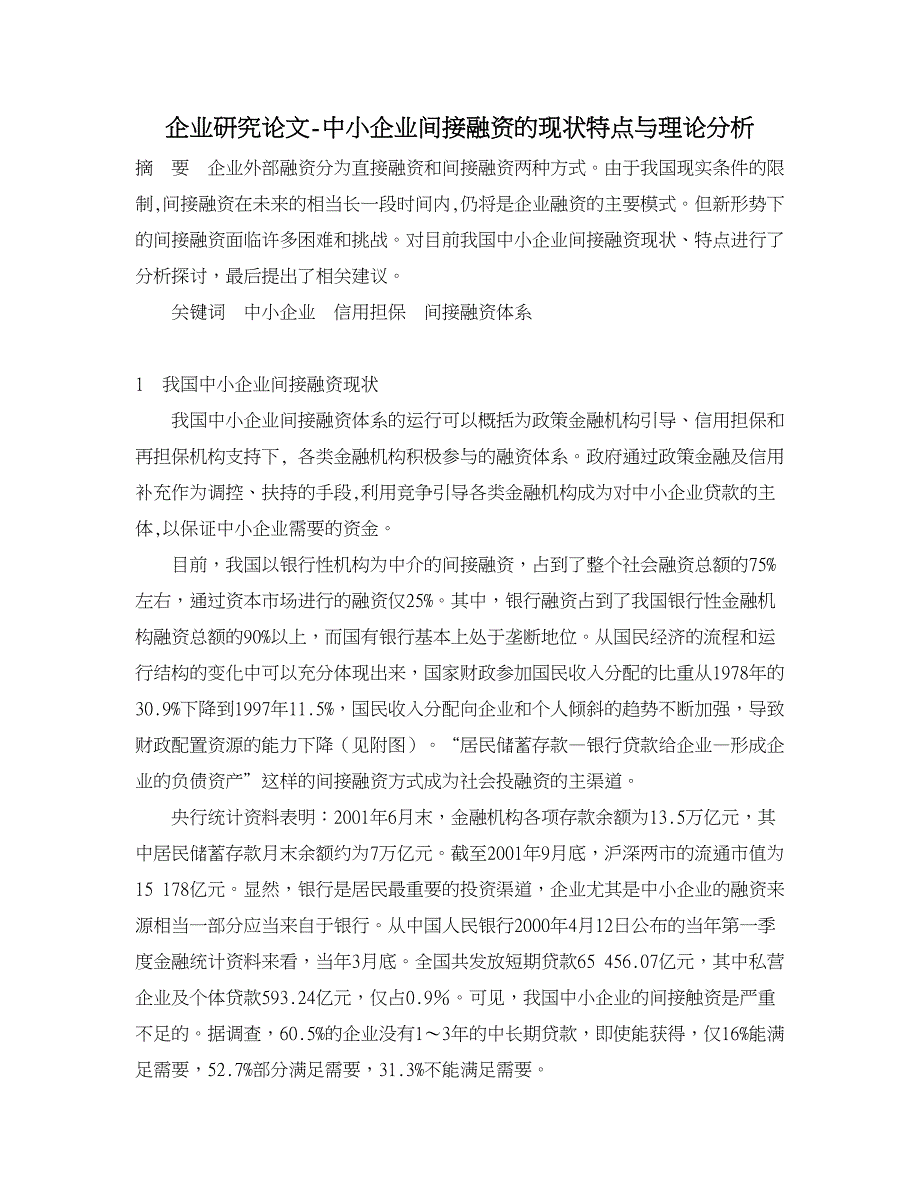 企业研究论文-中小企业间接融资的现状特点与理论分析

摘　要　企业外部融资分为直接融资和间接融资两种方式。由于我国现实条件的限制,间接融资在未来的相当长一段时间内,仍将是企业融资的主要模式。但新形势下的间接融资面临许多困难和挑战。对目前我国中小企业间接融资现状、特点进行了分析探讨，最后提出了相关建议。

关键词　中小企业　信用担保　间接融资体系

1　我国中小企业间接融资现状

我国中小企业间接融资体系的运行可以概括为政策金融机构引导、信用担保和再担保机构支持下, 各类金融机构积极参与的融资体系。政府通过政策金融及信用补充作为调控、扶持的手段,利用竞争引导各类金融机构成为对中小企业贷款的主体,以保证中小企业需要的资金。

目前，我国以银行性机构为中介的间接融资，占到了整个社会融资总额的75%左右，通过资本市场进行的融资仅25%。其中，银行融资占到了我国银行性金融机构融资总额的90%以上，而国有银行基本上处于垄断地位。从国民经济的流程和运行结构的变化中可以充分体现出来，国家财政参加国民收入分配的比重从1978年的30.9%下降到1997年11.5%，国民收入分配向企业和个人倾斜的趋势不断加强，导致财政配置资源的能力下降（见附图）。“居民储蓄存款—银行贷款给企业—形成企业的负债资产”这样的间接融资方式成为社会投融资的主渠道。

央行统计资料表明：2001年6月末，金融机构各项存款余额为13.5万亿元，其中居民储蓄存款月末余额约为7万亿元。截至2001年9月底，沪深两市的流通市值为15 178亿元。显然，银行是居民最重要的投资渠道，企业尤其是中小企业的融资来源相当一部分应当来自于银行。从中国人民银行2000年4月12日公布的当年第一季度金融统计资料来看，当年3月底。全国共发放短期贷款65 456.07亿元，其中私营企业及个体贷款593.24亿元，仅占0.9%。可见，我国中小企业的间接触资是严重不足的。据调查，60.5%的企业没有1～3年的中长期贷款，即使能获得，仅16%能满足需要，52.7%部分满足需要，31.3%不能满足需要。